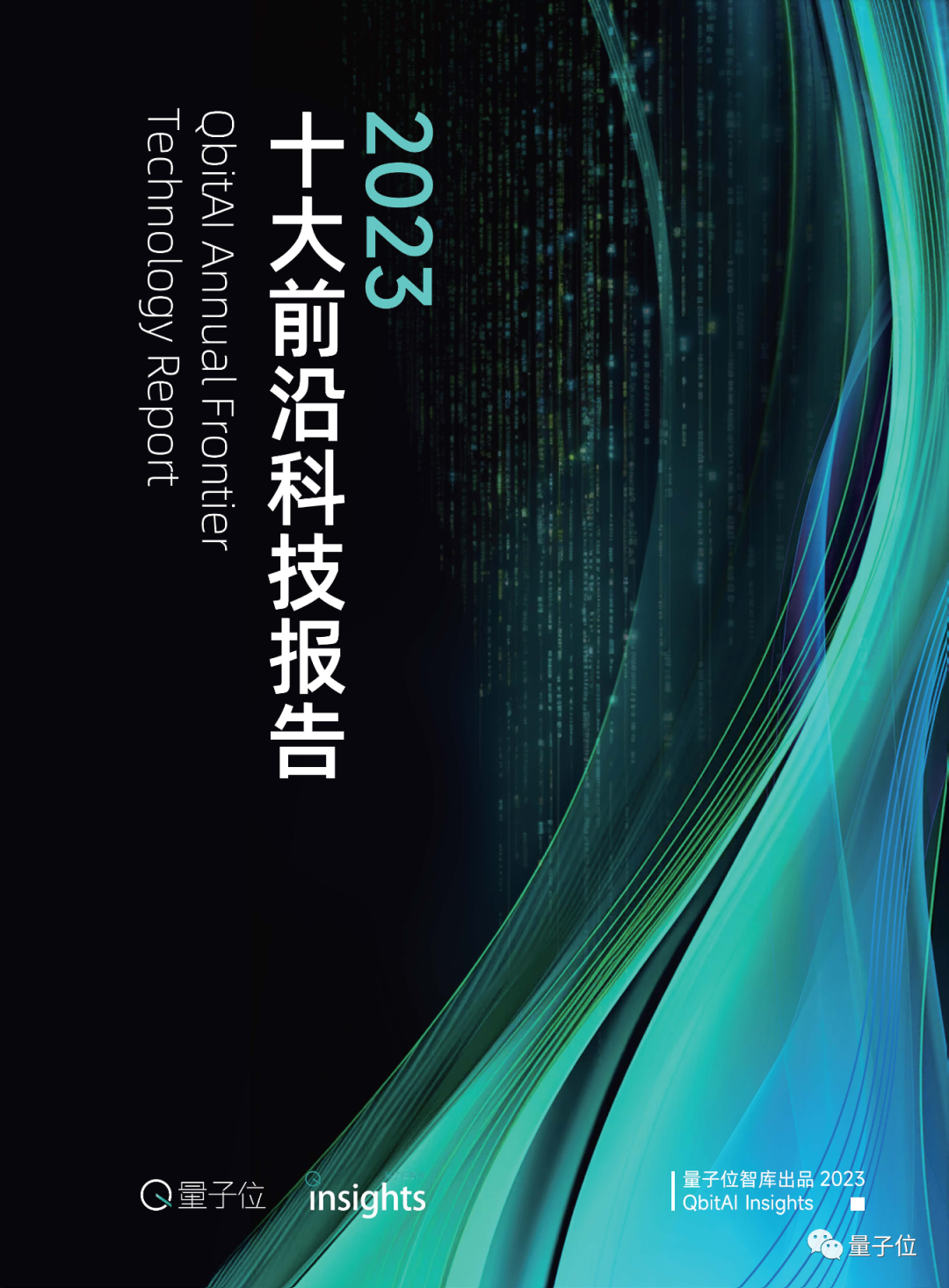 2023
十大前沿科技报告
QbitAI Annual Frontier
Technology Report

量子位
insights

量子位智库出品 2023
QbitAI Insights

量子位